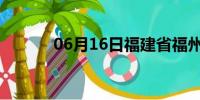 06月16日福建省福州